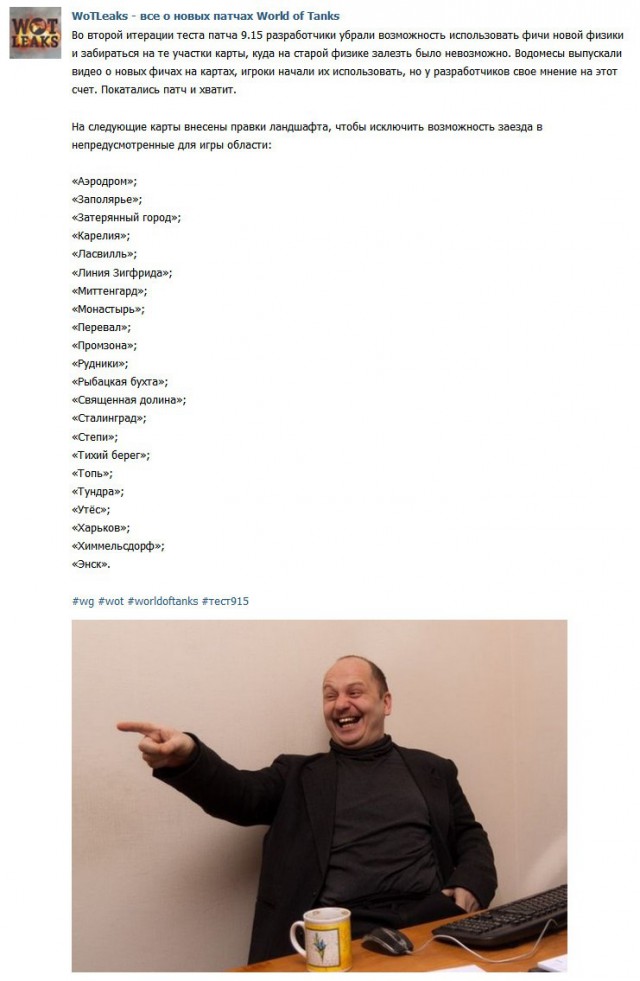 WOT LEAKS

WoTLeaks - все о новых патчах World of Tanks

Во второй итерации теста патча 9.15 разработчики убрали возможность использовать фичи новой физики и забираться на те участки карты, куда на старой физике залезть было невозможно. Водомесы выпускали видео о новых фичах на картах, игроки начали их использовать, но у разработчиков свое мнение на этот счет. Покатались патч и хватит.

На следующие карты внесены правки ландшафта, чтобы исключить возможность заезда в непредусмотренные для игры области:

«Аэродром»;
«Заполярье»;
«Затерянный город»;
«Карелия»;
«Ласвилль»;
«Линия Зигфрида»;
«Миттенгард»;
«Монастырь»;
«Перевал»;
«Промзона»;
«Рудники»;
«Рыбацкая бухта»;
«Священная долина»;
«Сталинград»;
«Степи»;
«Тихий берег»;
«Топь»;
«Тундра»;
«Утёс»;
«Харьков»;
«Химмельсдорф»;
«Энск».

#wg #wot #worldoftanks #тест915